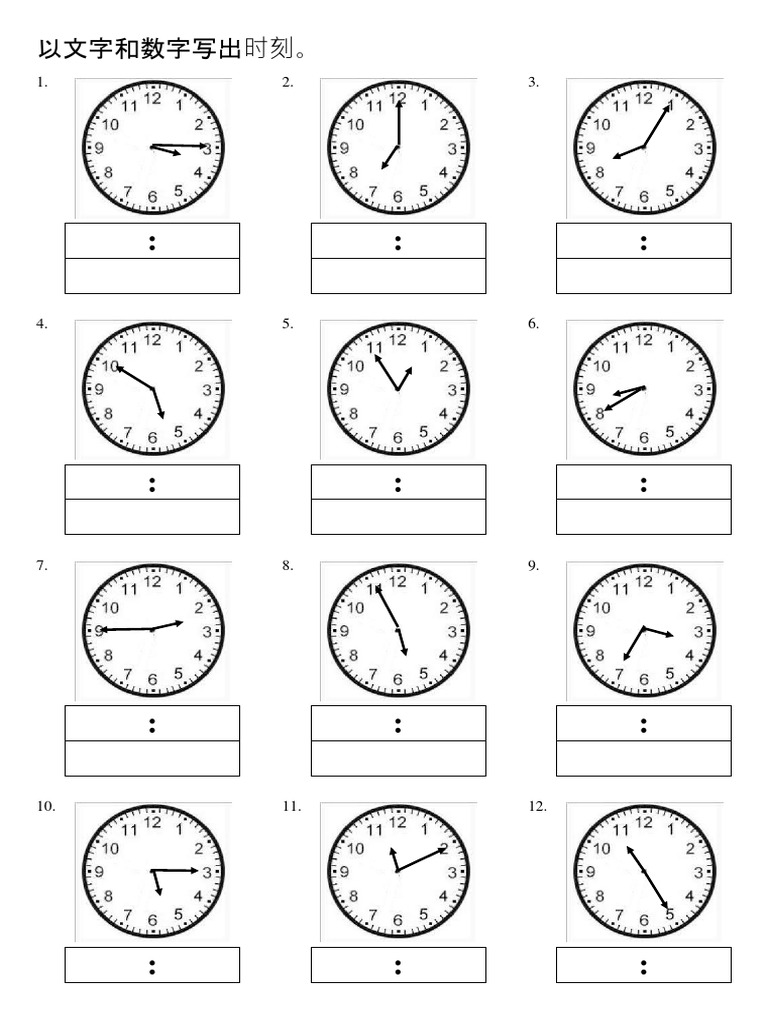 以文字和数字写出时刻。

1.
12 1 2 3 4 5 6 7 8 9 10 11
:

2.
12 1 2 3 4 5 6 7 8 9 10 11
:

3.
12 1 2 3 4 5 6 7 8 9 10 11
:

4.
12 1 2 3 4 5 6 7 8 9 10 11
:

5.
12 1 2 3 4 5 6 7 8 9 10 11
:

6.
12 1 2 3 4 5 6 7 8 9 10 11
:

7.
12 1 2 3 4 5 6 7 8 9 10 11
:

8.
12 1 2 3 4 5 6 7 8 9 10 11
:

9.
12 1 2 3 4 5 6 7 8 9 10 11
:

10.
12 1 2 3 4 5 6 7 8 9 10 11
:

11.
12 1 2 3 4 5 6 7 8 9 10 11
:

12.
12 1 2 3 4 5 6 7 8 9 10 11
: